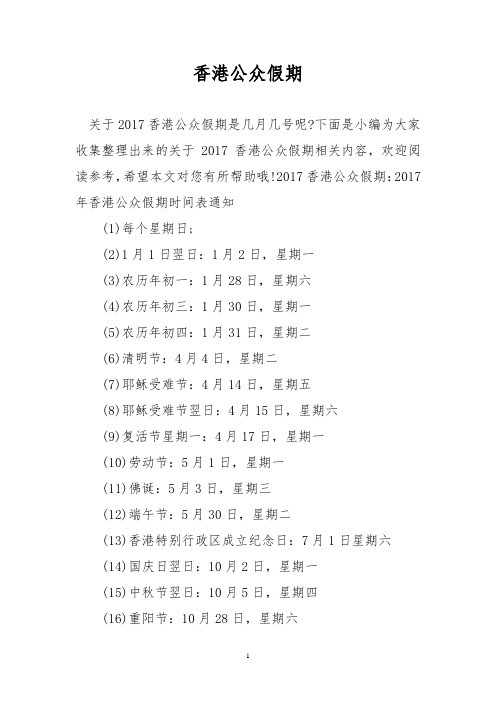 香港公众假期

关于2017香港公众假期是几月几号呢?下面是小编为大家收集整理出来的关于 2017 香港公众假期相关内容，欢迎阅读参考，希望本文对您有所帮助哦!2017香港公众假期:2017年香港公众假期时间表通知

(1)每个星期日;

(2)1月1日翌日：1月2日，星期一

(3)农历年初一：1月28日，星期六

(4)农历年初三：1月30日，星期一

(5)农历年初四：1月31日，星期二

(6)清明节：4月4日，星期二

(7)耶稣受难节：4月14日，星期五

(8)耶稣受难节翌日：4月15日，星期六

(9)复活节星期一：4月17日，星期一

(10)劳动节：5月1日，星期一

(11)佛诞：5月3日，星期三

(12)端午节：5月30日，星期二

(13)香港特别行政区成立纪念日：7月1日星期六

(14)国庆日翌日：10月2日，星期一

(15)中秋节翌日：10月5日，星期四

(16)重阳节：10月28日，星期六

1